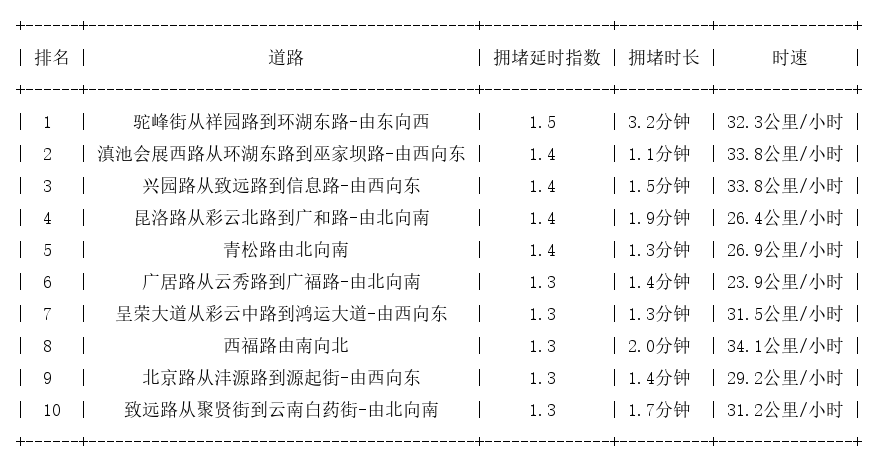 | 排名 | 道路 | 拥堵延时指数 | 拥堵时长 | 时速 |
|---|---|---|---|---|
| 1 | 驼峰街从祥园路到环湖东路-由东向西 | 1.5 | 3.2分钟 | 32.3公里/小时 |
| 2 | 滇池会展西路从环湖东路到巫家坝路-由西向东 | 1.4 | 1.1分钟 | 33.8公里/小时 |
| 3 | 兴园路从致远路到信息路-由西向东 | 1.4 | 1.5分钟 | 33.8公里/小时 |
| 4 | 昆洛路从彩云北路到广和路-由北向南 | 1.4 | 1.9分钟 | 26.4公里/小时 |
| 5 | 青松路由北向南 | 1.4 | 1.3分钟 | 26.9公里/小时 |
| 6 | 广居路从云秀路到广福路-由北向南 | 1.3 | 1.4分钟 | 23.9公里/小时 |
| 7 | 呈荣大道从彩云中路到鸿运大道-由西向东 | 1.3 | 1.3分钟 | 31.5公里/小时 |
| 8 | 西福路由南向北 | 1.3 | 2.0分钟 | 34.1公里/小时 |
| 9 | 北京路从沣源路到源起街-由西向东 | 1.3 | 1.4分钟 | 29.2公里/小时 |
| 10 | 致远路从聚贤街到云南白药街-由北向南 | 1.3 | 1.7分钟 | 31.2公里/小时 |